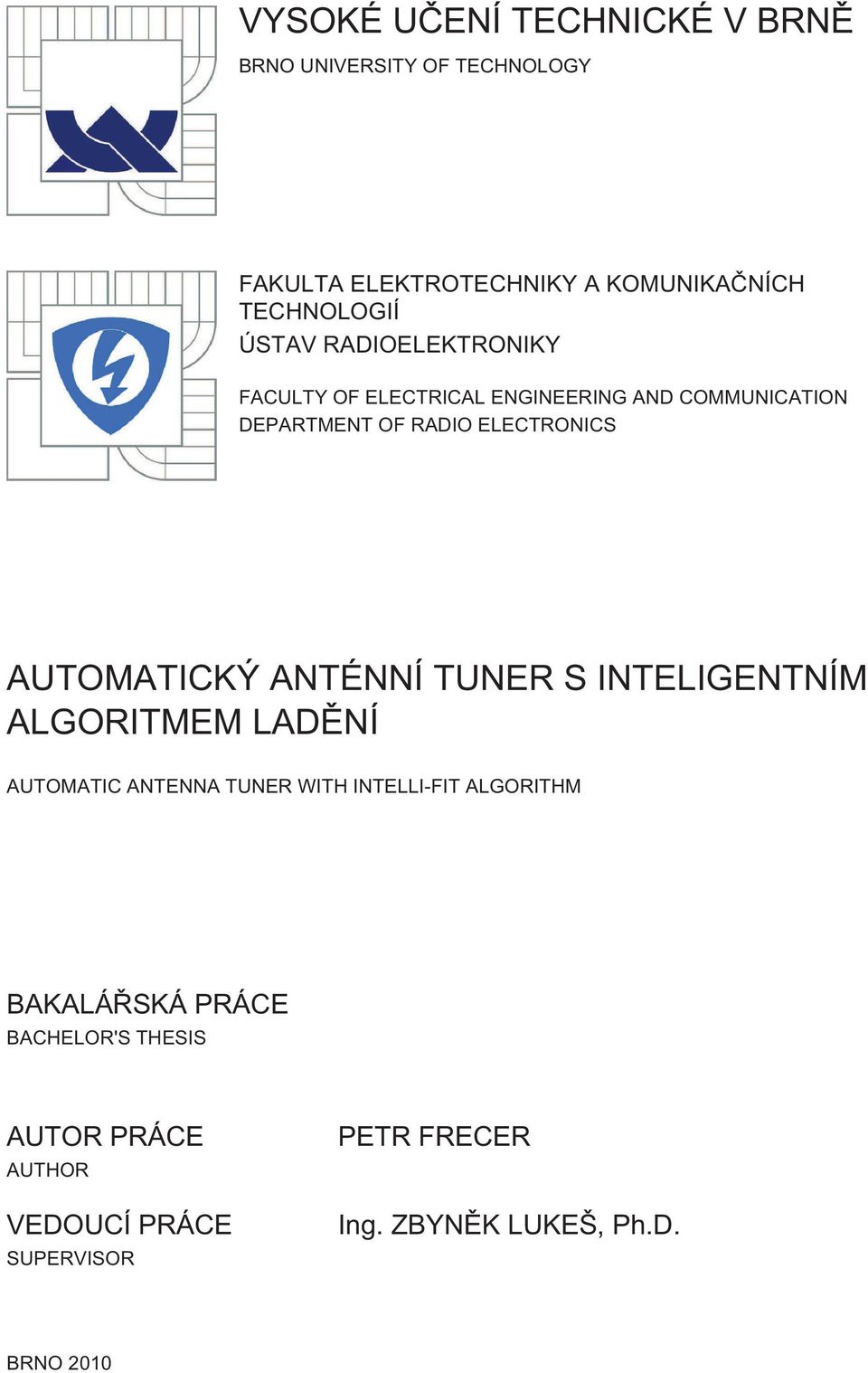 VYSOKÉ UČENÍ TECHNICKÉ V BRNĚ
BRNO UNIVERSITY OF TECHNOLOGY

FAKULTA ELEKTROTECHNIKY A KOMUNIKAČNÍCH TECHNOLOGIÍ
ÚSTAV RADIOELEKTRONIKY

FACULTY OF ELECTRICAL ENGINEERING AND COMMUNICATION
DEPARTMENT OF RADIO ELECTRONICS

AUTOMATICKÝ ANTÉNNÍ TUNER S INTELIGENTNÍM ALGORITMEM LADĚNÍ

AUTOMATIC ANTENNA TUNER WITH INTELLI-FIT ALGORITHM

BAKALÁŘSKÁ PRÁCE
BACHELOR'S THESIS

AUTOR PRÁCE
AUTHOR

PETR FRECER

VEDOUCÍ PRÁCE
SUPERVISOR

Ing. ZBYNĚK LUKEŠ, Ph.D.

BRNO 2010